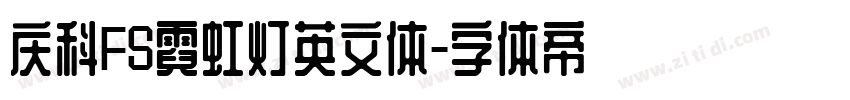 庆科FS霓虹灯英文体-字体帝

www.zi ti di.com